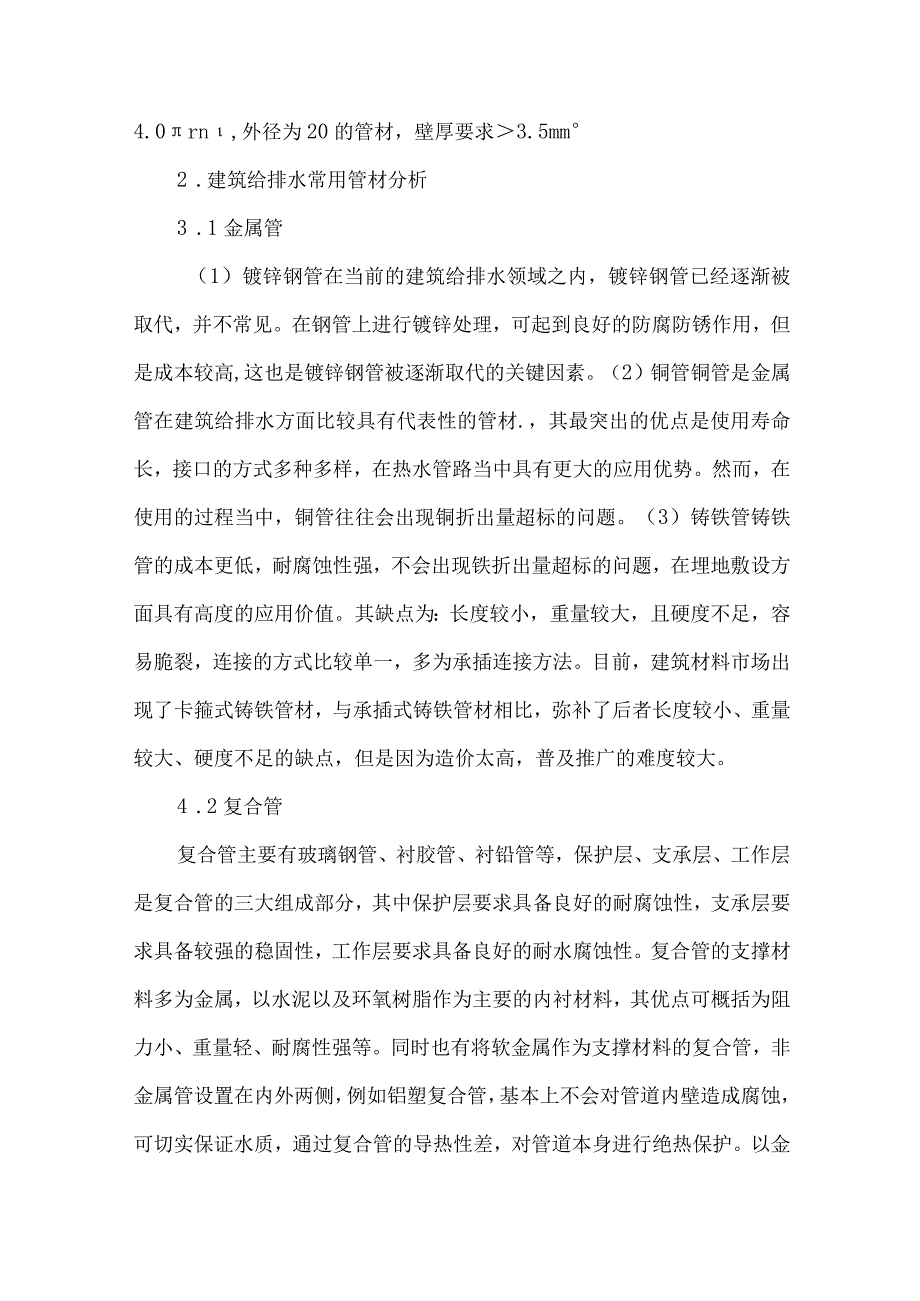 4.0πrnι,外径为20的管材，壁厚要求＞3.5mm°

2．建筑给排水常用管材分析

3．1金属管

（1）镀锌钢管在当前的建筑给排水领域之内，镀锌钢管已经逐渐被取代，并不常见。在钢管上进行镀锌处理，可起到良好的防腐防锈作用，但是成本较高,这也是镀锌钢管被逐渐取代的关键因素。（2）铜管铜管是金属管在建筑给排水方面比较具有代表性的管材.，其最突出的优点是使用寿命长，接口的方式多种多样，在热水管路当中具有更大的应用优势。然而，在使用的过程当中，铜管往往会出现铜折出量超标的问题。（3）铸铁管铸铁管的成本更低，耐腐蚀性强，不会出现铁折出量超标的问题，在埋地敷设方面具有高度的应用价值。其缺点为:长度较小，重量较大，且硬度不足，容易脆裂，连接的方式比较单一，多为承插连接方法。目前，建筑材料市场出现了卡箍式铸铁管材，与承插式铸铁管材相比，弥补了后者长度较小、重量较大、硬度不足的缺点，但是因为造价太高，普及推广的难度较大。

4．2复合管

复合管主要有玻璃钢管、衬胶管、衬铅管等，保护层、支承层、工作层是复合管的三大组成部分，其中保护层要求具备良好的耐腐蚀性，支承层要求具备较强的稳固性，工作层要求具备良好的耐水腐蚀性。复合管的支撑材料多为金属，以水泥以及环氧树脂作为主要的内衬材料，其优点可概括为阻力小、重量轻、耐腐性强等。同时也有将软金属作为支撑材料的复合管，非金属管设置在内外两侧，例如铝塑复合管，基本上不会对管道内壁造成腐蚀，可切实保证水质，通过复合管的导热性差，对管道本身进行绝热保护。以金